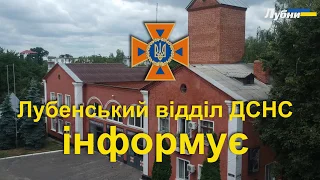 Лубни

Лубенський відділ ДСНС інформує